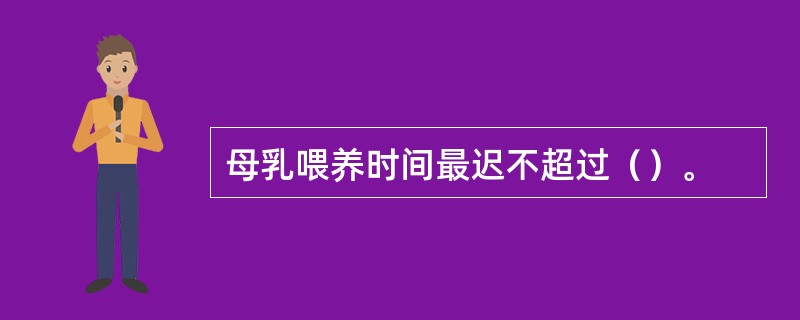 母乳喂养时间最迟不超过（）。